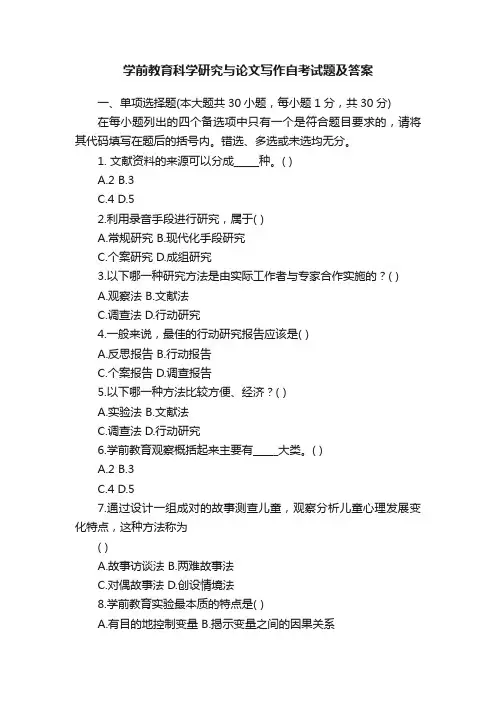 学前教育科学研究与论文写作自考试题及答案

一、单项选择题(本大题共 30 小题，每小题 1 分，共 30 分)

在每小题列出的四个备选项中只有一个是符合题目要求的，请将其代码填写在题后的括号内。错选、多选或未选均无分。

1. 文献资料的来源可以分成_____种。( )

A.2 B.3

C.4 D.5

2.利用录音手段进行研究，属于( )

A.常规研究 B.现代化手段研究

C.个案研究 D.成组研究

3.以下哪一种研究方法是由实际工作者与专家合作实施的？( )

A.观察法 B.文献法

C.调查法 D.行动研究

4.一般来说，最佳的行动研究报告应该是( )

A.反思报告 B.行动报告

C.个案报告 D.调查报告

5.以下哪一种方法比较方便、经济？( )

A.实验法 B.文献法

C.调查法 D.行动研究

6.学前教育观察概括起来主要有_____大类。( )

A.2 B.3

C.4 D.5

7.通过设计一组成对的故事测查儿童，观察分析儿童心理发展变化特点，这种方法称为

( )

A.故事访谈法 B.两难故事法

C.对偶故事法 D.创设情境法

8.学前教育实验最本质的特点是( )

A.有目的地控制变量 B.揭示变量之间的因果关系